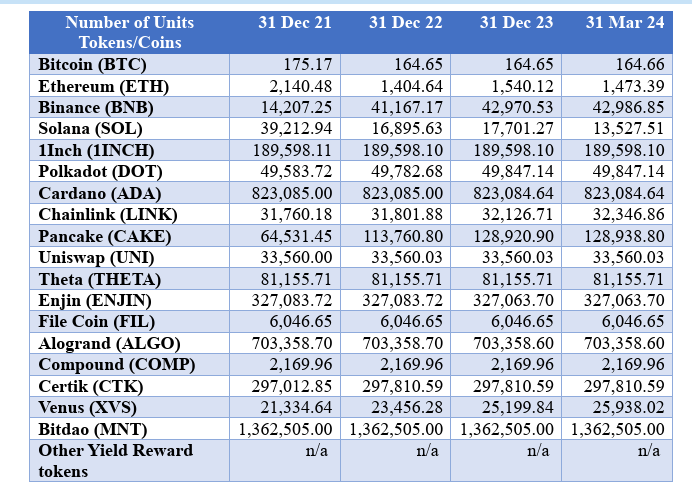 | Number of Units Tokens/Coins | 31 Dec 21 | 31 Dec 22 | 31 Dec 23 | 31 Mar 24 |
|---|---|---|---|---|
| Bitcoin (BTC) | 175.17 | 164.65 | 164.65 | 164.66 |
| Ethereum (ETH) | 2,140.48 | 1,404.64 | 1,540.12 | 1,473.39 |
| Binance (BNB) | 14,207.25 | 41,167.17 | 42,970.53 | 42,986.85 |
| Solana (SOL) | 39,212.94 | 16,895.63 | 17,701.27 | 13,527.51 |
| 1Inch (1INCH) | 189,598.11 | 189,598.10 | 189,598.10 | 189,598.10 |
| Polkadot (DOT) | 49,583.72 | 49,782.68 | 49,847.14 | 49,847.14 |
| Cardano (ADA) | 823,085.00 | 823,085.00 | 823,084.64 | 823,084.64 |
| Chainlink (LINK) | 31,760.18 | 31,801.88 | 32,126.71 | 32,346.86 |
| Pancake (CAKE) | 64,531.45 | 113,760.80 | 128,920.90 | 128,938.80 |
| Uniswap (UNI) | 33,560.00 | 33,560.03 | 33,560.03 | 33,560.03 |
| Theta (THETA) | 81,155.71 | 81,155.71 | 81,155.71 | 81,155.71 |
| Enjin (ENJIN) | 327,083.72 | 327,083.72 | 327,063.70 | 327,063.70 |
| File Coin (FIL) | 6,046.65 | 6,046.65 | 6,046.65 | 6,046.65 |
| Alogrand (ALGO) | 703,358.70 | 703,358.70 | 703,358.60 | 703,358.60 |
| Compound (COMP) | 2,169.96 | 2,169.96 | 2,169.96 | 2,169.96 |
| Certik (CTK) | 297,012.85 | 297,810.59 | 297,810.59 | 297,810.59 |
| Venus (XVS) | 21,334.64 | 23,456.28 | 25,199.84 | 25,938.02 |
| Bitdao (MNT) | 1,362,505.00 | 1,362,505.00 | 1,362,505.00 | 1,362,505.00 |
| Other Yield Reward tokens | n/a | n/a | n/a | n/a |